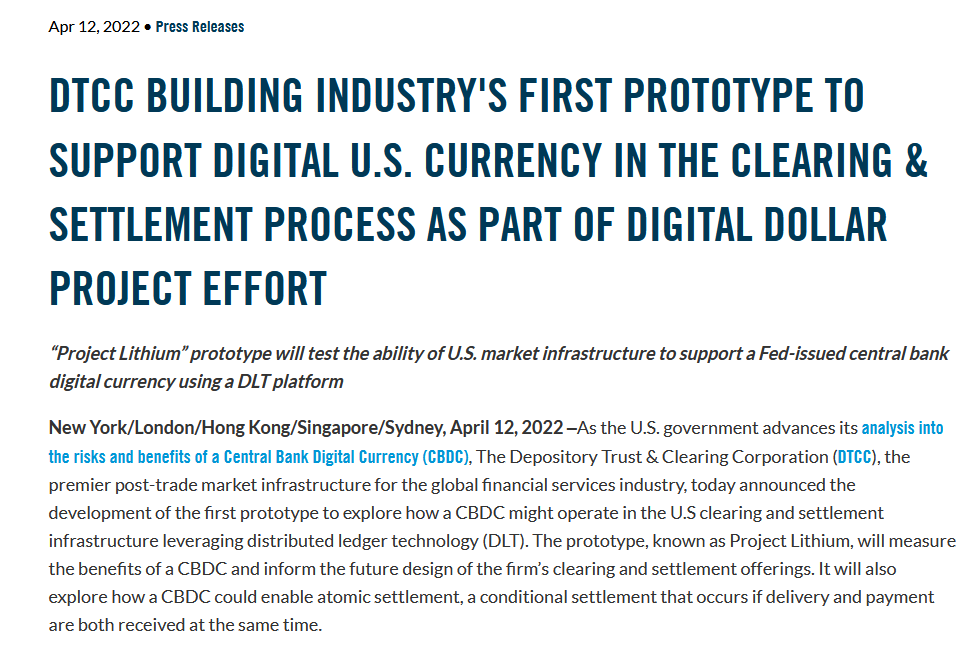 Apr 12, 2022 • Press Releases

DTCC BUILDING INDUSTRY'S FIRST PROTOTYPE TO SUPPORT DIGITAL U.S. CURRENCY IN THE CLEARING & SETTLEMENT PROCESS AS PART OF DIGITAL DOLLAR PROJECT EFFORT

"Project Lithium" prototype will test the ability of U.S. market infrastructure to support a Fed-issued central bank digital currency using a DLT platform

New York/London/Hong Kong/Singapore/Sydney, April 12, 2022 –As the U.S. government advances its analysis into the risks and benefits of a Central Bank Digital Currency (CBDC), The Depository Trust & Clearing Corporation (DTCC), the premier post-trade market infrastructure for the global financial services industry, today announced the development of the first prototype to explore how a CBDC might operate in the U.S clearing and settlement infrastructure leveraging distributed ledger technology (DLT). The prototype, known as Project Lithium, will measure the benefits of a CBDC and inform the future design of the firm's clearing and settlement offerings. It will also explore how a CBDC could enable atomic settlement, a conditional settlement that occurs if delivery and payment are both received at the same time.